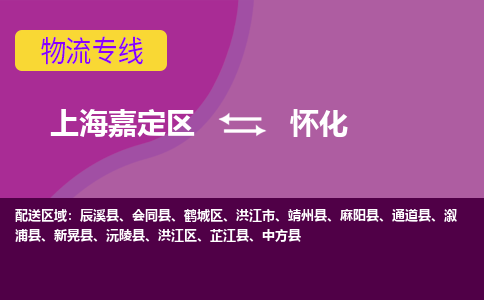 物流专线

上海嘉定区 怀化

配送区域：辰溪县、会同县、鹤城区、洪江市、靖州县、麻阳县、通道县、溆浦县、新晃县、沅陵县、洪江区、芷江县、中方县